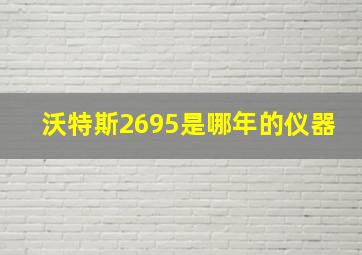 沃特斯2695是哪年的仪器